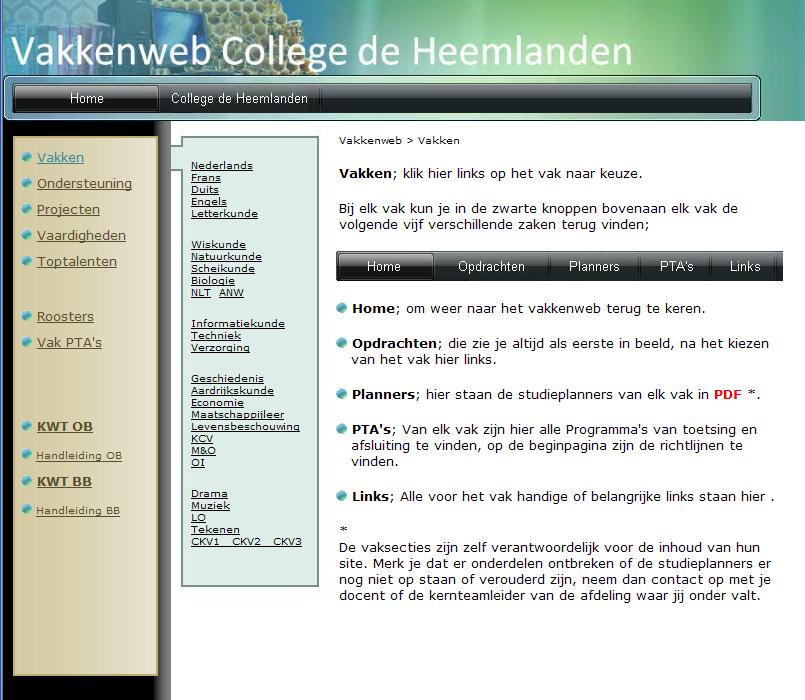 Vakkenweb College de Heemlanden

Home College de Heemlanden

Vakken
Ondersteuning
Projecten
Vaardigheden
Toptalenten

Roosters
Vak PTA's

KWT OB
Handleiding OB
KWT BB
Handleiding BB

Nederlands
Frans
Duits
Engels
Letterkunde

Wiskunde
Natuurkunde
Scheikunde
Biologie
NLT ANW

Informatiekunde
Techniek
Verzorging

Geschiedenis
Aardrijkskunde
Economie
Maatschappijleer
Levensbeschouwing
KCV
M&O
OI

Drama
Muziek
LO
Tekenen
CKV1 CKV2 CKV3

Vakkenweb > Vakken

Vakken; klik hier links op het vak naar keuze.

Bij elk vak kun je in de zwarte knoppen bovenaan elk vak de volgende vijf verschillende zaken terug vinden;

Home Opdrachten Planners PTA's Links

Home; om weer naar het vakkenweb terug te keren.

Opdrachten; die zie je altijd als eerste in beeld, na het kiezen van het vak hier links.

Planners; hier staan de studieplanners van elk vak in PDF *.

PTA's; Van elk vak zijn hier alle Programma's van toetsing en afsluiting te vinden, op de beginpagina zijn de richtlijnen te vinden.

Links; Alle voor het vak handige of belangrijke links staan hier .

*
De vaksecties zijn zelf verantwoordelijk voor de inhoud van hun site. Merk je dat er onderdelen ontbreken of de studieplanners er nog niet op staan of verouderd zijn, neem dan contact op met je docent of de kernteamleider van de afdeling waar jij onder valt.